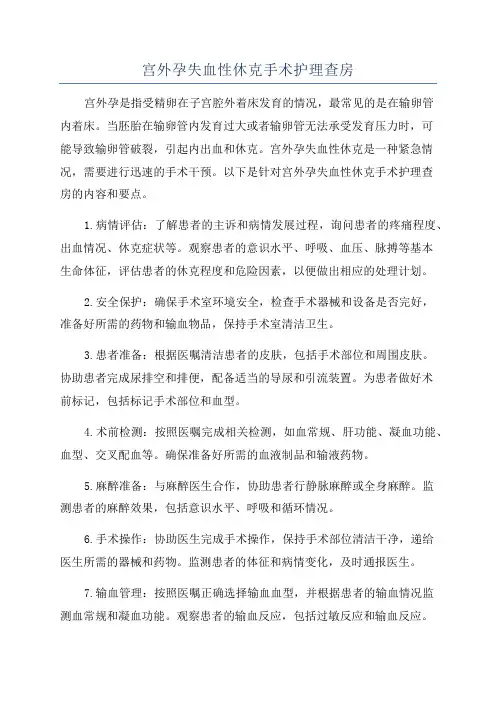 宫外孕失血性休克手术护理查房

宫外孕是指受精卵在子宫腔外着床发育的情况，最常见的是在输卵管内着床。当胚胎在输卵管内发育过大或者输卵管无法承受发育压力时，可能导致输卵管破裂，引起内出血和休克。宫外孕失血性休克是一种紧急情况，需要进行迅速的手术干预。以下是针对宫外孕失血性休克手术护理查房的内容和要点。

1.病情评估：了解患者的主诉和病情发展过程，询问患者的疼痛程度、出血情况、休克症状等。观察患者的意识水平、呼吸、血压、脉搏等基本生命体征，评估患者的休克程度和危险因素，以便做出相应的处理计划。

2.安全保护：确保手术室环境安全，检查手术器械和设备是否完好，准备好所需的药物和输血物品，保持手术室清洁卫生。

3.患者准备：根据医嘱清洁患者的皮肤，包括手术部位和周围皮肤。协助患者完成尿排空和排便，配备适当的导尿和引流装置。为患者做好术前标记，包括标记手术部位和血型。

4.术前检测：按照医嘱完成相关检测，如血常规、肝功能、凝血功能、血型、交叉配血等。确保准备好所需的血液制品和输液药物。

5.麻醉准备：与麻醉医生合作，协助患者行静脉麻醉或全身麻醉。监测患者的麻醉效果，包括意识水平、呼吸和循环情况。

6.手术操作：协助医生完成手术操作，保持手术部位清洁干净，递给医生所需的器械和药物。监测患者的体征和病情变化，及时通报医生。

7.输血管理：按照医嘱正确选择输血血型，并根据患者的输血情况监测血常规和凝血功能。观察患者的输血反应，包括过敏反应和输血反应。